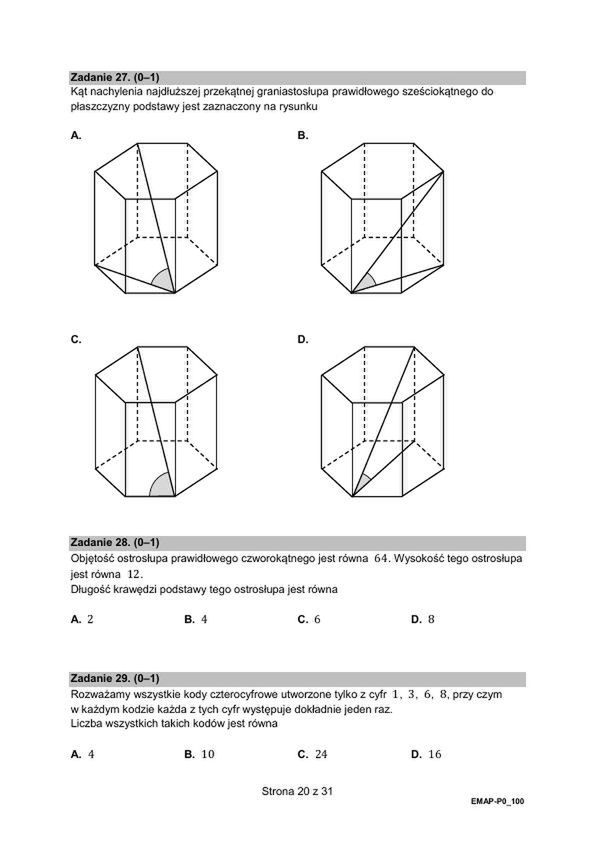 Zadanie 27. (0–1)
Kąt nachylenia najdłuższej przekątnej graniastosłupa prawidłowego sześciokątnego do płaszczyzny podstawy jest zaznaczony na rysunku

A.

B.

C.

D.

Zadanie 28. (0–1)
Objętość ostrosłupa prawidłowego czworokątnego jest równa $64$. Wysokość tego ostrosłupa jest równa $12$.
Długość krawędzi podstawy tego ostrosłupa jest równa

A. $2$ B. $4$ C. $6$ D. $8$

Zadanie 29. (0–1)
Rozważamy wszystkie kody czterocyfrowe utworzone tylko z cyfr $1, 3, 6, 8$, przy czym w każdym kodzie każda z tych cyfr występuje dokładnie jeden raz.
Liczba wszystkich takich kodów jest równa

A. $4$ B. $10$ C. $24$ D. $16$

Strona 20 z 31

EMAP-P0_100